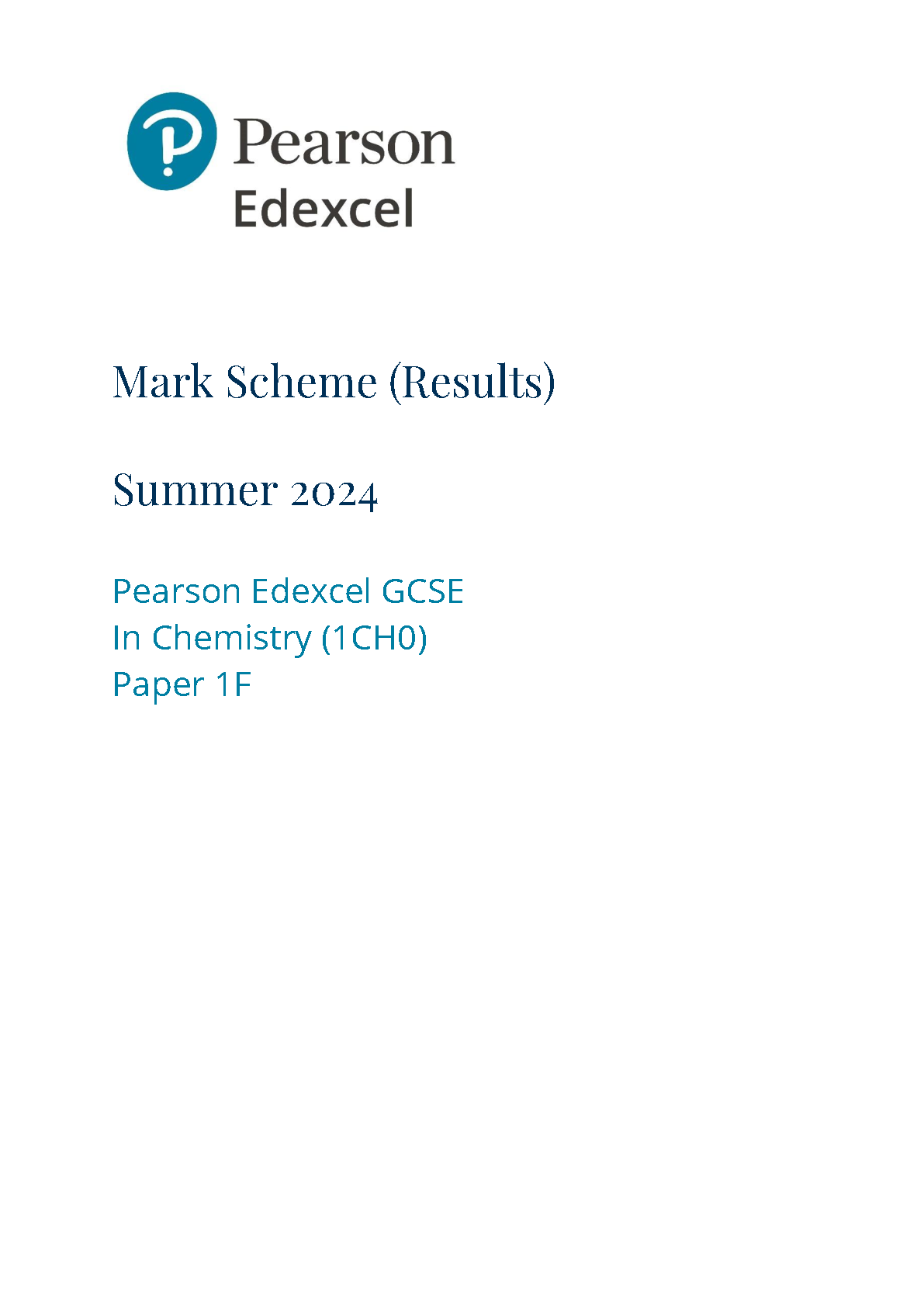 Pearson
Edexcel

Mark Scheme (Results)

Summer 2024

Pearson Edexcel GCSE
In Chemistry (1CH0)
Paper 1F